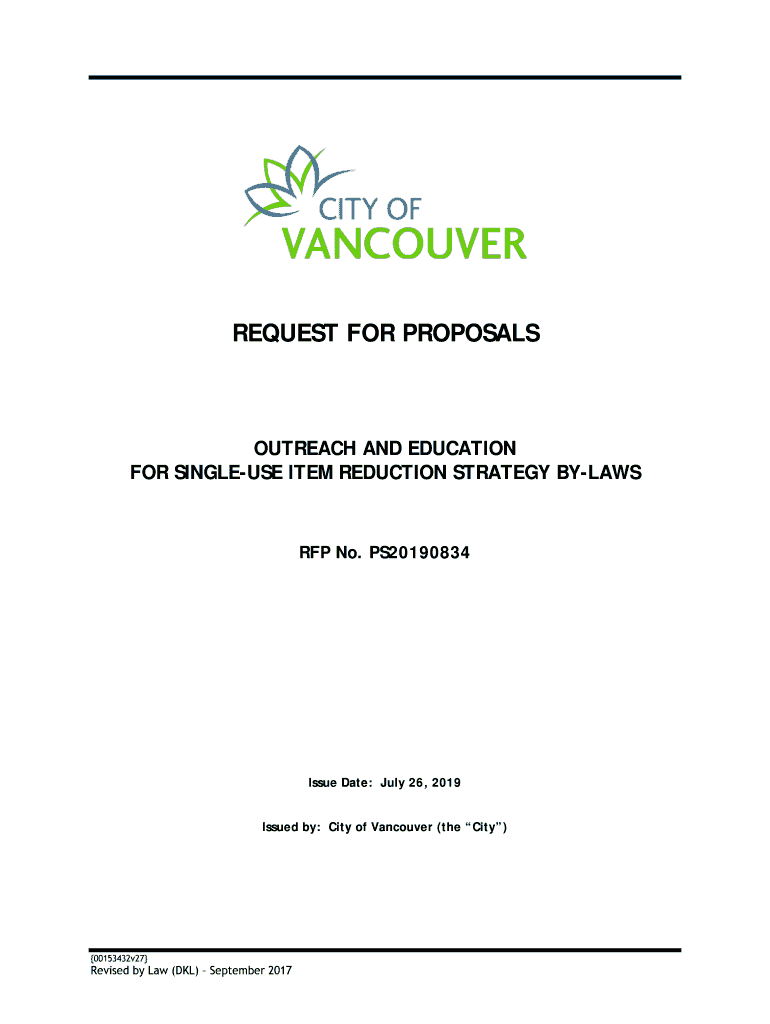 CITY OF
VANCOUVER

REQUEST FOR PROPOSALS

OUTREACH AND EDUCATION
FOR SINGLE-USE ITEM REDUCTION STRATEGY BY-LAWS

RFP No. PS20190834

Issue Date: July 26, 2019

Issued by: City of Vancouver (the "City")

{00153432v27}
Revised by Law (DKL) - September 2017